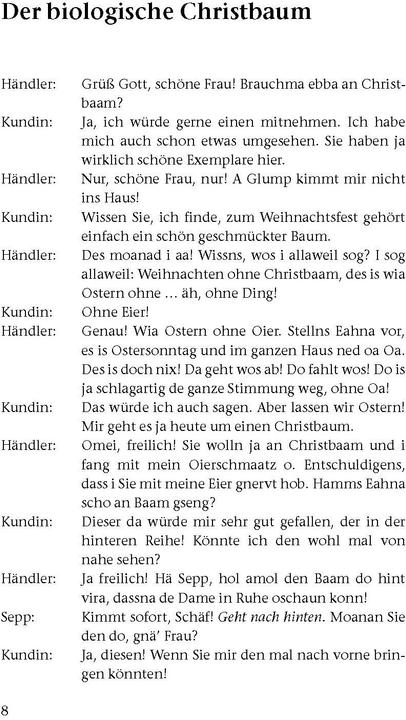 Der biologische Christbaum

Händler: Grüß Gott, schöne Frau! Brauchma ebba an Christbaam?

Kundin: Ja, ich würde gerne einen mitnehmen. Ich habe mich auch schon etwas umgesehen. Sie haben ja wirklich schöne Exemplare hier.

Händler: Nur, schöne Frau, nur! A Glump kimmt mir nicht ins Haus!

Kundin: Wissen Sie, ich finde, zum Weihnachtsfest gehört einfach ein schön geschmückter Baum.

Händler: Des moanad i aa! Wissns, wos i allaweil sog? I sog allaweil: Weihnachten ohne Christbaam, des is wia Ostern ohne … äh, ohne Ding!

Kundin: Ohne Eier!

Händler: Genau! Wia Ostern ohne Oier. Stellns Eahna vor, es is Ostersonntag und im ganzen Haus ned oa Oa. Des is doch nix! Da geht wos ab! Do fahlt wos! Do is ja schlagartig de ganze Stimmung weg, ohne Oa!

Kundin: Das würde ich auch sagen. Aber lassen wir Ostern! Mir geht es ja heute um einen Christbaum.

Händler: Omei, freilich! Sie wolln ja an Christbaam und i fang mit mein Oierschmaatz o. Entschuldigens, dass i Sie mit meine Eier gnervt hob. Hamms Eahna scho an Baam gseng?

Kundin: Dieser da würde mir sehr gut gefallen, der in der hinteren Reihe! Könnte ich den wohl mal von nahe sehen?

Händler: Ja freilich! Hä Sepp, hol amol den Baam do hint vira, dassna de Dame in Ruhe oschaun konn!

Sepp: Kimmt sofort, Schäf! Geht nach hinten. Moanan Sie den do, gnä' Frau?

Kundin: Ja, diesen! Wenn Sie mir den mal nach vorne bringen könnten!

8